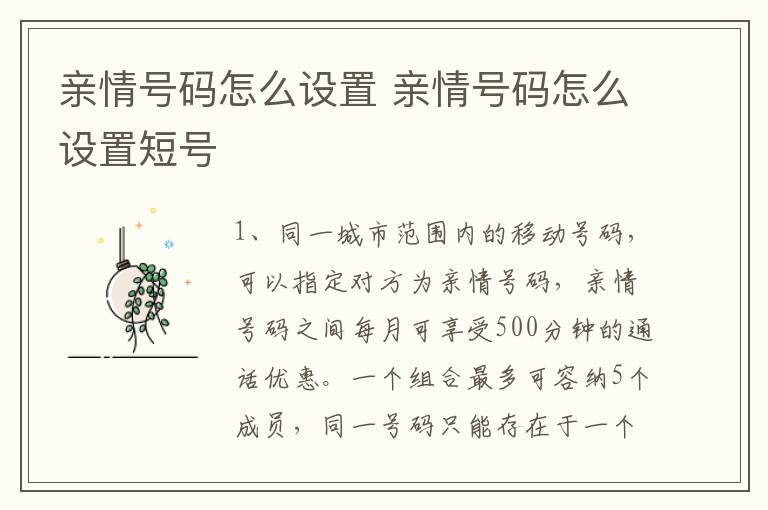 亲情号码怎么设置 亲情号码怎么设置短号

1、同一城市范围内的移动号码，可以指定对方为亲情号码，亲情号码之间每月可享受500分钟的通话优惠。一个组合最多可容纳5个成员，同一号码只能存在于一个